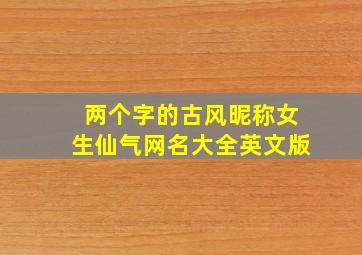 两个字的古风昵称女生仙气网名大全英文版